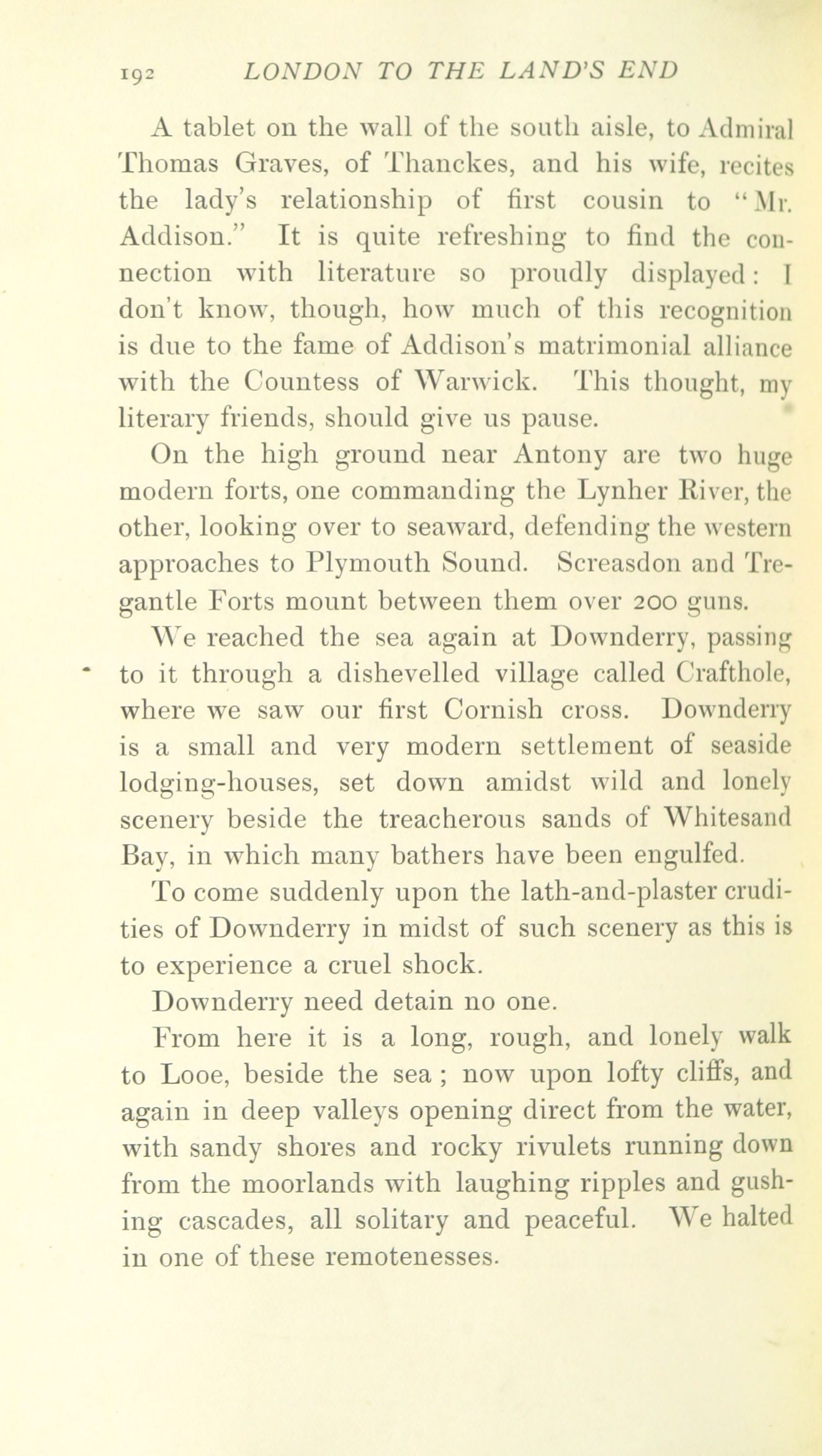 192 LONDON TO THE LAND'S END

A tablet on the wall of the south aisle, to Admiral Thomas Graves, of Thanckes, and his wife, recites the lady's relationship of first cousin to "Mr. Addison." It is quite refreshing to find the connection with literature so proudly displayed: I don't know, though, how much of this recognition is due to the fame of Addison's matrimonial alliance with the Countess of Warwick. This thought, my literary friends, should give us pause.

On the high ground near Antony are two huge modern forts, one commanding the Lynher River, the other, looking over to seaward, defending the western approaches to Plymouth Sound. Screasdon and Tregantle Forts mount between them over 200 guns.

We reached the sea again at Downderry, passing to it through a dishevelled village called Crafthole, where we saw our first Cornish cross. Downderry is a small and very modern settlement of seaside lodging-houses, set down amidst wild and lonely scenery beside the treacherous sands of Whitesand Bay, in which many bathers have been engulfed.

To come suddenly upon the lath-and-plaster crudities of Downderry in midst of such scenery as this is to experience a cruel shock.

Downderry need detain no one.

From here it is a long, rough, and lonely walk to Looe, beside the sea; now upon lofty cliffs, and again in deep valleys opening direct from the water, with sandy shores and rocky rivulets running down from the moorlands with laughing ripples and gushing cascades, all solitary and peaceful. We halted in one of these remotenesses.